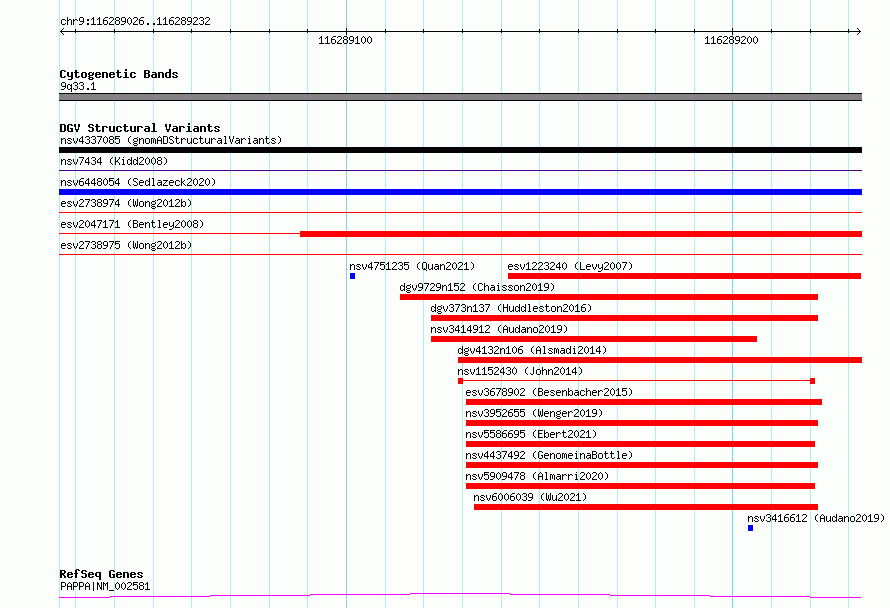 chr9:116289026..116289232

116289100

116289200

Cytogenetic Bands
9q33.1

DGV Structural Variants
nsv4337085 (gnomADStructuralVariants)

nsv7434 (Kidd2008)

nsv6448054 (Sedlazeck2020)

esv2738974 (Wong2012b)

esv2047171 (Bentley2008)

esv2738975 (Wong2012b)

nsv4751235 (Quan2021)

esv1223240 (Levy2007)

dgv9729n152 (Chaisson2019)

dgv373n137 (Huddleston2016)

nsv3414912 (Audano2019)

dgv4132n106 (Alsmadi2014)

nsv1152430 (John2014)

esv3678902 (Besenbacher2015)

nsv3952655 (Wenger2019)

nsv5586695 (Ebert2021)

nsv4437492 (GenomeinaBottle)

nsv5909478 (Almarri2020)

nsv6006039 (Wu2021)

nsv3416612 (Audano2019)

RefSeq Genes
PAPPA|NM_002581